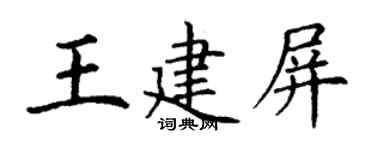 王建屏
词典网